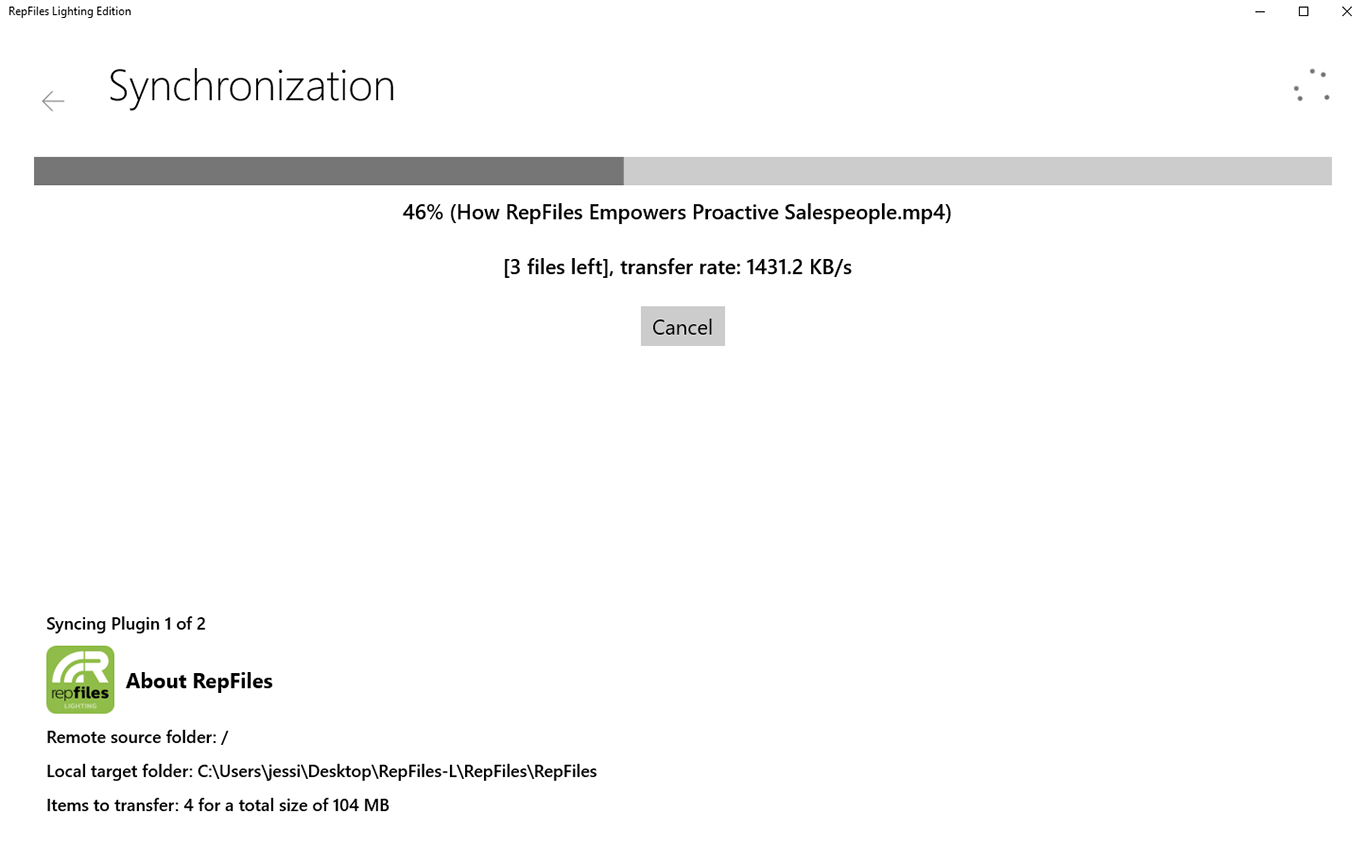 RepFiles Lighting Edition

Synchronization

46% (How RepFiles Empowers Proactive Salespeople.mp4)

[3 files left], transfer rate: 1431.2 KB/s

Cancel

Syncing Plugin 1 of 2

repfiles LIGHTING

About RepFiles

Remote source folder: /

Local target folder: C:\Users\jessi\Desktop\RepFiles-L\RepFiles\RepFiles

Items to transfer: 4 for a total size of 104 MB